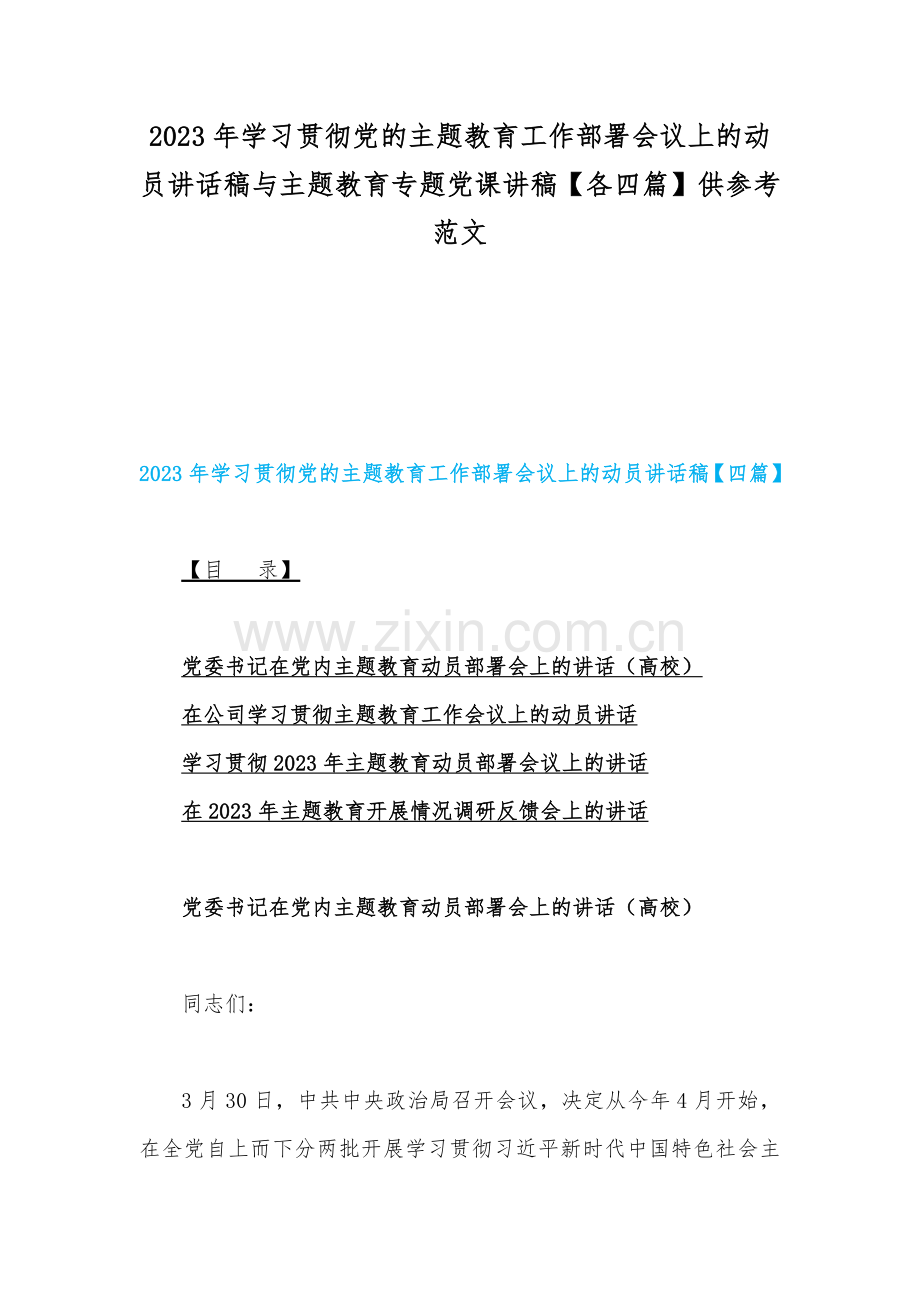 2023 年学习贯彻党的主题教育工作部署会议上的动员讲话稿与主题教育专题党课讲稿【各四篇】供参考范文

2023 年学习贯彻党的主题教育工作部署会议上的动员讲话稿【四篇】

【目　录】

www.zixin.com.cn

党委书记在党内主题教育动员部署会上的讲话（高校）

在公司学习贯彻主题教育工作会议上的动员讲话

学习贯彻 2023 年主题教育动员部署会议上的讲话

在 2023 年主题教育开展情况调研反馈会上的讲话

党委书记在党内主题教育动员部署会上的讲话（高校）

同志们：

3 月 30 日，中共中央政治局召开会议，决定从今年 4 月开始，在全党自上而下分两批开展学习贯彻习近平新时代中国特色社会主